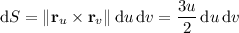 $\mathrm{d}S = \|\mathbf{r}_u \times \mathbf{r}_v\| \, \mathrm{d}u \, \mathrm{d}v = \frac{3u}{2} \, \mathrm{d}u \, \mathrm{d}v$